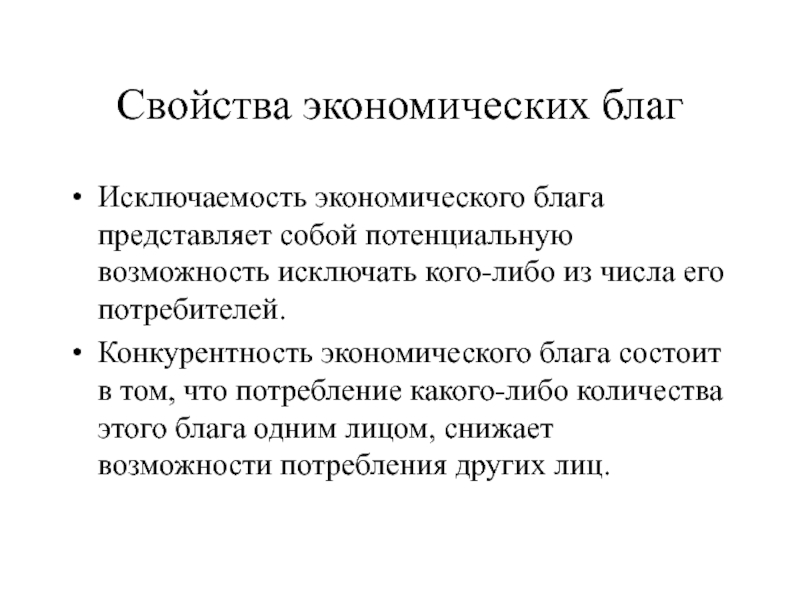 Свойства экономических благ

• Исключаемость экономического блага представляет собой потенциальную возможность исключать кого-либо из числа его потребителей.

• Конкурентность экономического блага состоит в том, что потребление какого-либо количества этого блага одним лицом, снижает возможности потребления других лиц.